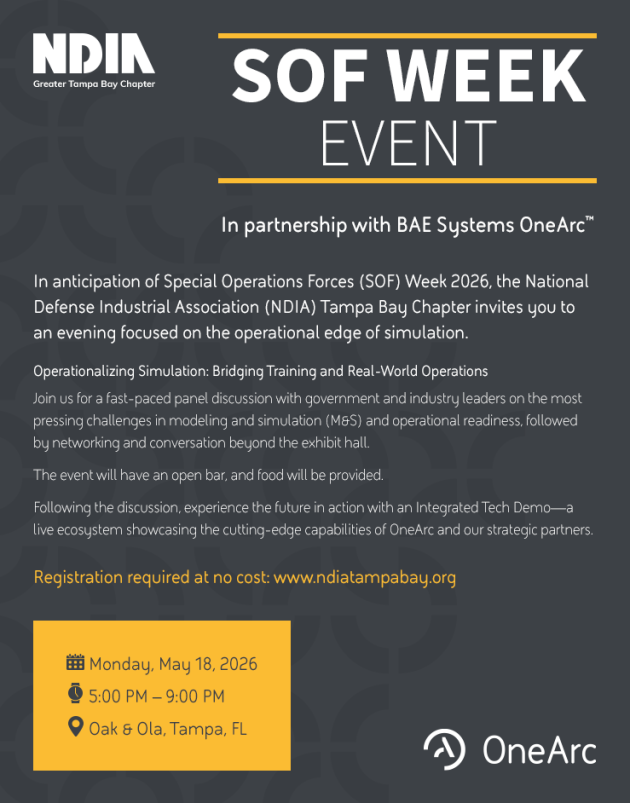 NDIA
Greater Tampa Bay Chapter

SOF WEEK
EVENT

In partnership with BAE Systems OneArc™

In anticipation of Special Operations Forces (SOF) Week 2026, the National Defense Industrial Association (NDIA) Tampa Bay Chapter invites you to an evening focused on the operational edge of simulation.

Operationalizing Simulation: Bridging Training and Real-World Operations

Join us for a fast-paced panel discussion with government and industry leaders on the most pressing challenges in modeling and simulation (M&S) and operational readiness, followed by networking and conversation beyond the exhibit hall.

The event will have an open bar, and food will be provided.

Following the discussion, experience the future in action with an Integrated Tech Demo—a live ecosystem showcasing the cutting-edge capabilities of OneArc and our strategic partners.

Registration required at no cost: www.ndiatampabay.org

Monday, May 18, 2026
5:00 PM – 9:00 PM
Oak & Ola, Tampa, FL

OneArc